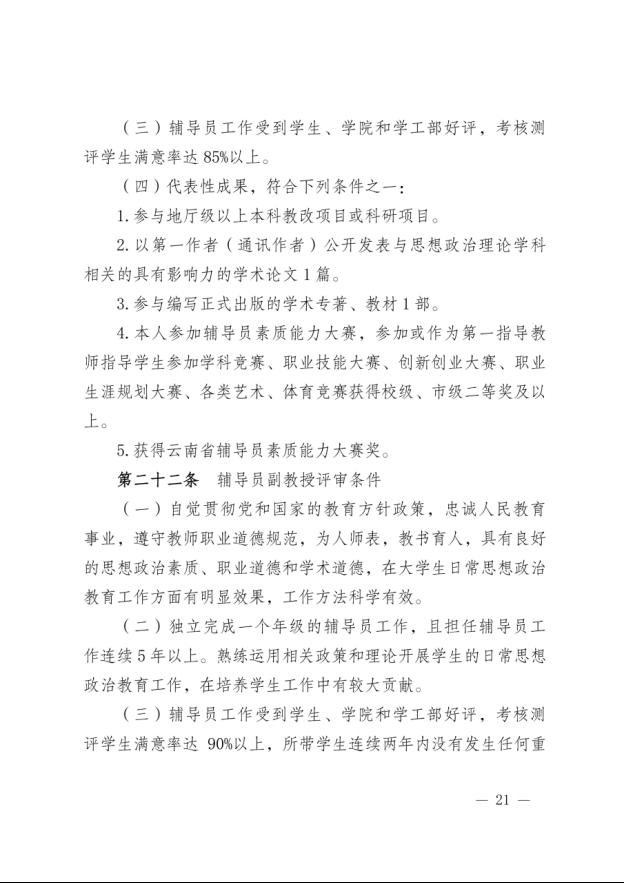 （三）辅导员工作受到学生、学院和学工部好评，考核测评学生满意率达 85%以上。

（四）代表性成果，符合下列条件之一：

1. 参与地厅级以上本科教改项目或科研项目。

2. 以第一作者（通讯作者）公开发表与思想政治理论学科相关的具有影响力的学术论文 1 篇。

3. 参与编写正式出版的学术专著、教材 1 部。

4. 本人参加辅导员素质能力大赛，参加或作为第一指导教师指导学生参加学科竞赛、职业技能大赛、创新创业大赛、职业生涯规划大赛、各类艺术、体育竞赛获得校级、市级二等奖及以上。

5. 获得云南省辅导员素质能力大赛奖。

第二十二条　辅导员副教授评审条件

（一）自觉贯彻党和国家的教育方针政策，忠诚人民教育事业，遵守教师职业道德规范，为人师表，教书育人，具有良好的思想政治素质、职业道德和学术道德，在大学生日常思想政治教育工作方面有明显效果，工作方法科学有效。

（二）独立完成一个年级的辅导员工作，且担任辅导员工作连续 5 年以上。熟练运用相关政策和理论开展学生的日常思想政治教育工作，在培养学生工作中有较大贡献。

（三）辅导员工作受到学生、学院和学工部好评，考核测评学生满意率达 90%以上，所带学生连续两年内没有发生任何重

— 21 —